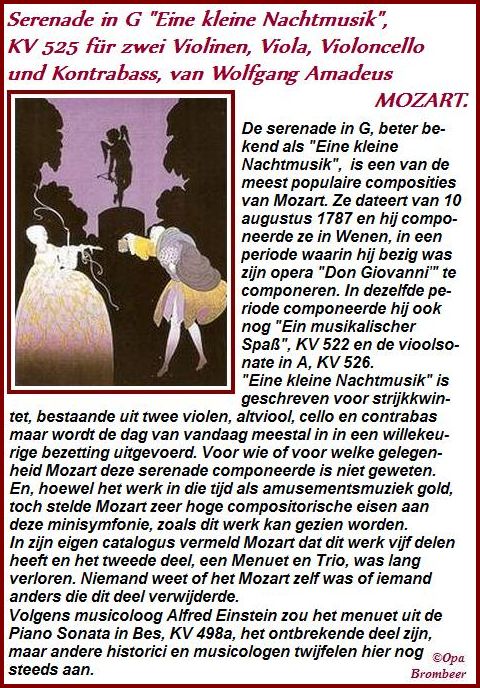 Serenade in G "Eine kleine Nachtmusik", KV 525 für zwei Violinen, Viola, Violoncello und Kontrabass, van Wolfgang Amadeus MOZART.

De serenade in G, beter bekend als "Eine kleine Nachtmusik", is een van de meest populaire composities van Mozart. Ze dateert van 10 augustus 1787 en hij componeerde ze in Wenen, in een periode waarin hij bezig was zijn opera "Don Giovanni'" te componeren. In dezelfde periode componeerde hij ook nog "Ein musikalischer Spaß", KV 522 en de vioolsonate in A, KV 526.
"Eine kleine Nachtmusik" is geschreven voor strijkkwintet, bestaande uit twee violen, altviool, cello en contrabas maar wordt de dag van vandaag meestal in in een willekeurige bezetting uitgevoerd. Voor wie of voor welke gelegenheid Mozart deze serenade componeerde is niet geweten. En, hoewel het werk in die tijd als amusementsmuziek gold, toch stelde Mozart zeer hoge compositorische eisen aan deze minisymfonie, zoals dit werk kan gezien worden.
In zijn eigen catalogus vermeld Mozart dat dit werk vijf delen heeft en het tweede deel, een Menuet en Trio, was lang verloren. Niemand weet of het Mozart zelf was of iemand anders die dit deel verwijderde.
Volgens musicoloog Alfred Einstein zou het menuet uit de Piano Sonata in Bes, KV 498a, het ontbrekende deel zijn, maar andere historici en musicologen twijfelen hier nog steeds aan.

©Opa Brombeer